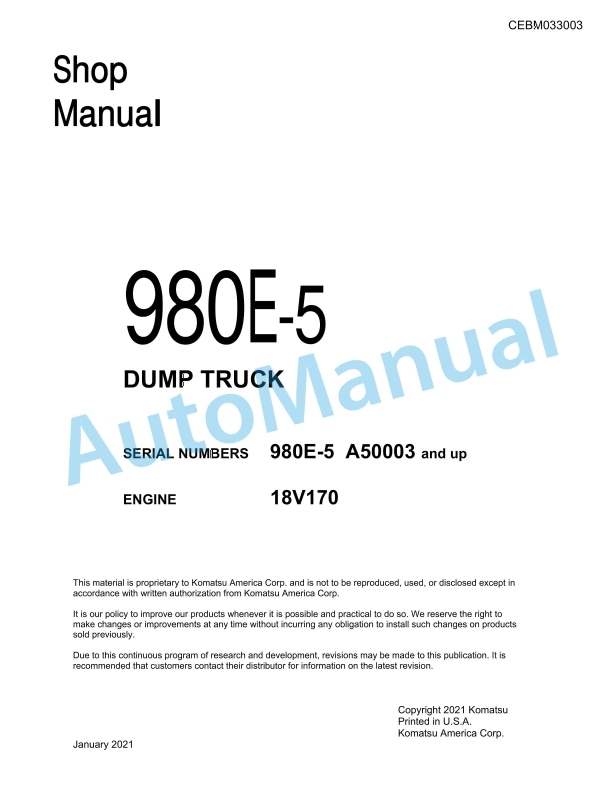 CEBM033003

Shop Manual

980E-5

DUMP TRUCK

AutoManual

SERIAL NUMBERS 980E-5 A50003 and up

ENGINE 18V170

This material is proprietary to Komatsu America Corp. and is not to be reproduced, used, or disclosed except in accordance with written authorization from Komatsu America Corp.

It is our policy to improve our products whenever it is possible and practical to do so. We reserve the right to make changes or improvements at any time without incurring any obligation to install such changes on products sold previously.

Due to this continuous program of research and development, revisions may be made to this publication. It is recommended that customers contact their distributor for information on the latest revision.

Copyright 2021 Komatsu
Printed in U.S.A.
Komatsu America Corp.

January 2021